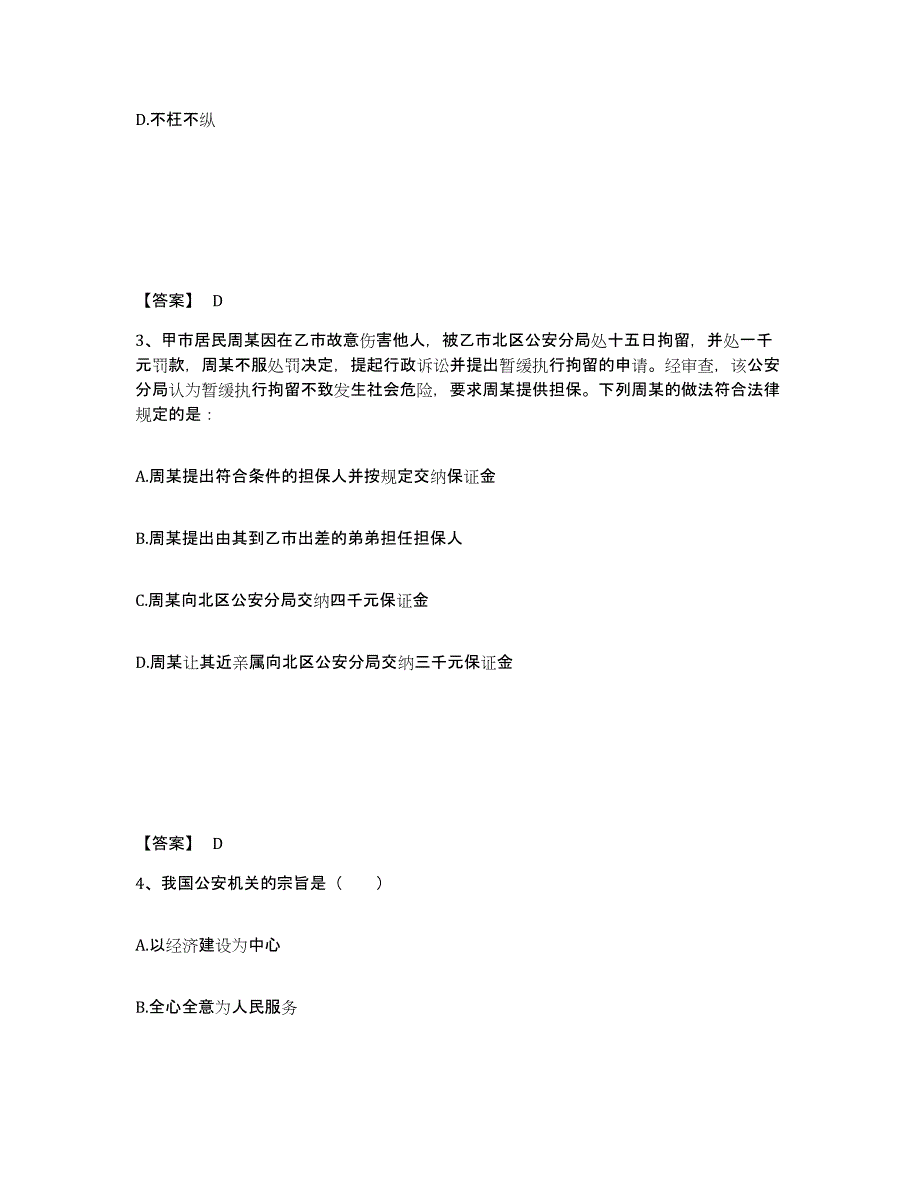 D.不枉不纵

【答案】 D

3、甲市居民周某因在乙市故意伤害他人，被乙市北区公安分局处十五日拘留，并处一千元罚款，周某不服处罚决定，提起行政诉讼并提出暂缓执行拘留的申请。经审查，该公安分局认为暂缓执行拘留不致发生社会危险，要求周某提供担保。下列周某的做法符合法律规定的是：

A.周某提出符合条件的担保人并按规定交纳保证金

B.周某提出由其到乙市出差的弟弟担任担保人

C.周某向北区公安分局交纳四千元保证金

D.周某让其近亲属向北区公安分局交纳三千元保证金

【答案】 D

4、我国公安机关的宗旨是（ ）

A.以经济建设为中心

B.全心全意为人民服务